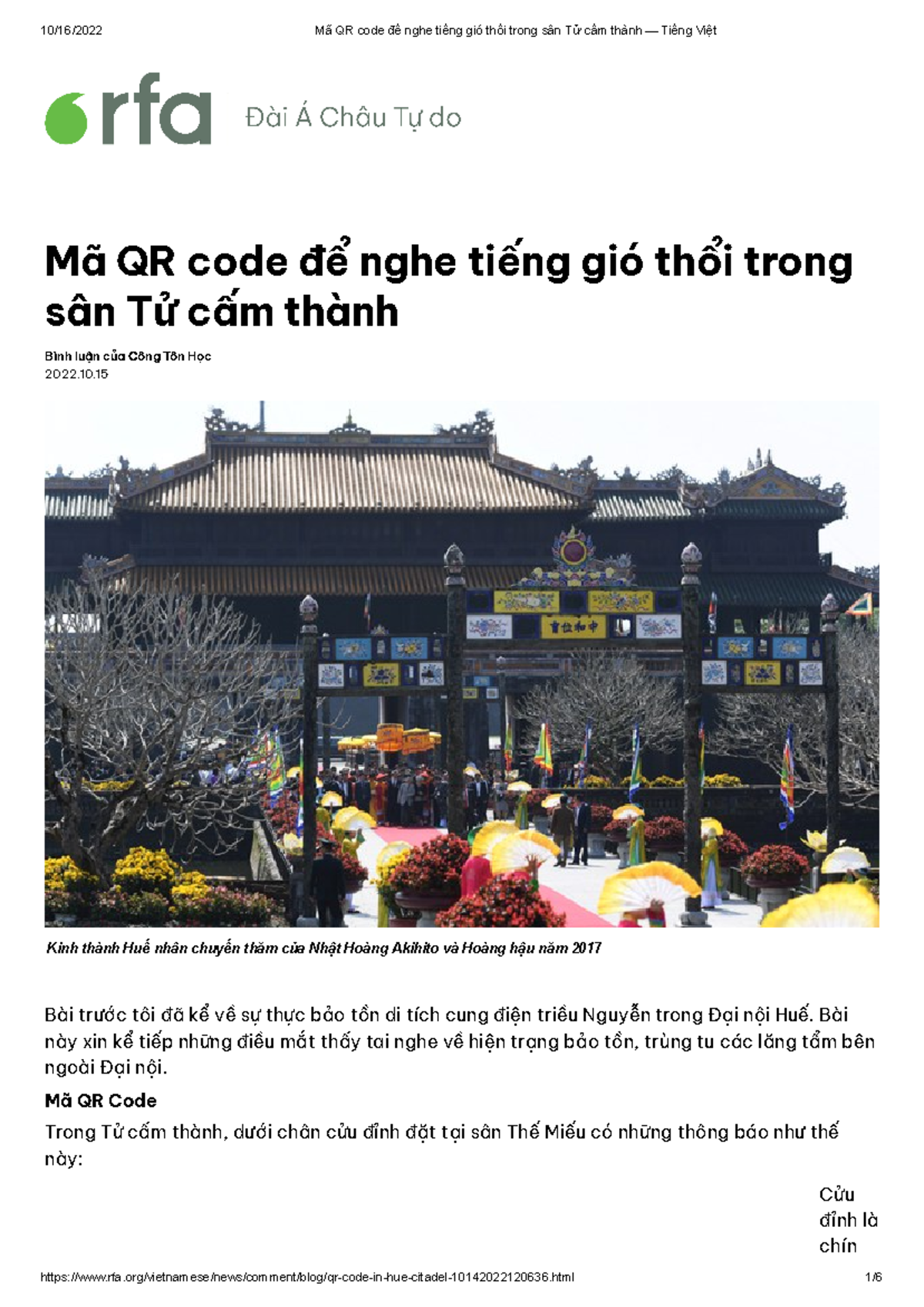 10/16/2022 Mã QR code để nghe tiếng gió thổi trong sân Tử cấm thành — Tiếng Việt

rfa Đài Á Châu Tự do

Mã QR code để nghe tiếng gió thổi trong sân Tử cấm thành

Bình luận của Công Tôn Học
2022.10.15

Kinh thành Huế nhân chuyến thăm của Nhật Hoàng Akihito và Hoàng hậu năm 2017

Bài trước tôi đã kể về sự thực bảo tồn di tích cung điện triều Nguyễn trong Đại nội Huế. Bài này xin kể tiếp những điều mắt thấy tai nghe về hiện trạng bảo tồn, trùng tu các lăng tẩm bên ngoài Đại nội.

Mã QR Code

Trong Tử cấm thành, dưới chân cửu đỉnh đặt tại sân Thế Miếu có những thông báo như thế này:

Cửu đỉnh là chín

https://www.rfa.org/vietnamese/news/comment/blog/qr-code-in-hue-citadel-10142022120636.html 1/6